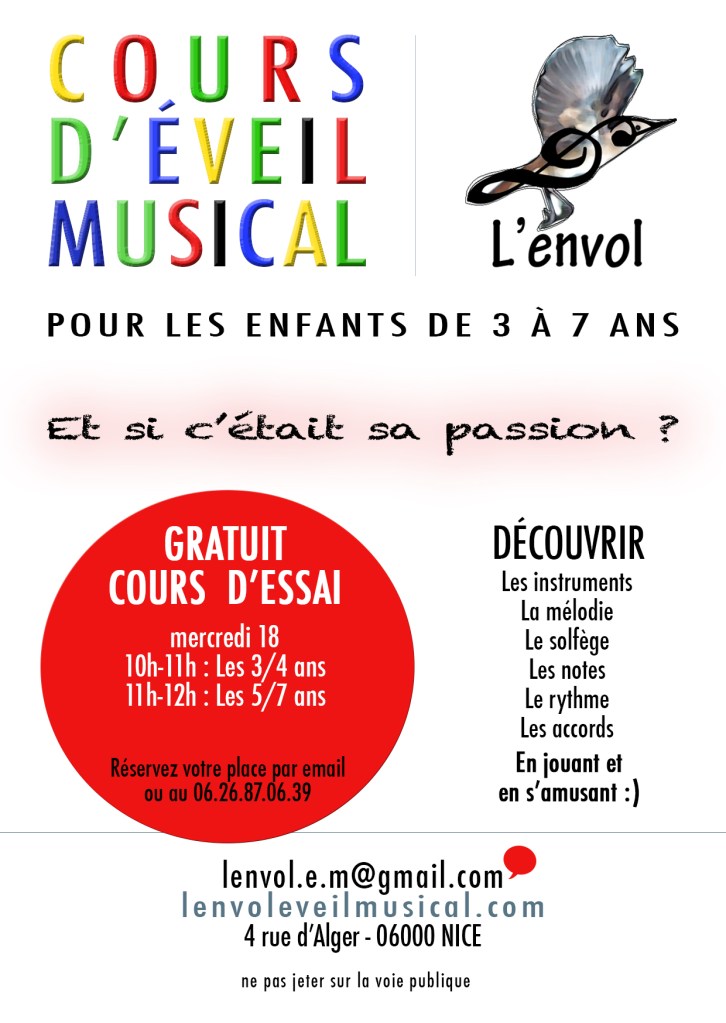 COURS
D'ÉVEIL
MUSICAL

L'envol

POUR LES ENFANTS DE 3 À 7 ANS

Et si c'était sa passion ?

GRATUIT
COURS D'ESSAI

mercredi 18
10h-11h : Les 3/4 ans
11h-12h : Les 5/7 ans

Réservez votre place par email
ou au 06.26.87.06.39

DÉCOUVRIR
Les instruments
La mélodie
Le solfège
Les notes
Le rythme
Les accords
En jouant et
en s'amusant :)

lenvol.e.m@gmail.com
lenvoleveilmusical.com
4 rue d'Alger - 06000 NICE

ne pas jeter sur la voie publique